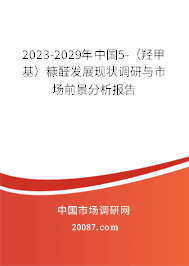 2023-2029年中国5-（羟甲基）糠醛发展现状调研与市场前景分析报告

中国市场调研网

20087.com